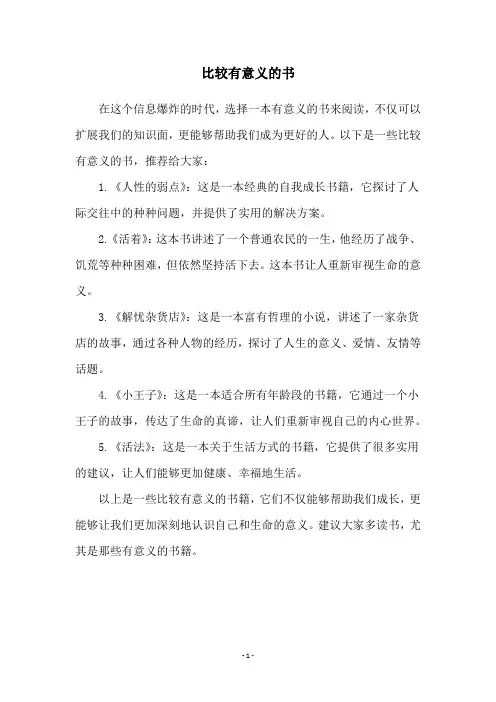 比较有意义的书

在这个信息爆炸的时代，选择一本有意义的书来阅读，不仅可以扩展我们的知识面，更能够帮助我们成为更好的人。以下是一些比较有意义的书，推荐给大家：

1.《人性的弱点》：这是一本经典的自我成长书籍，它探讨了人际交往中的种种问题，并提供了实用的解决方案。

2.《活着》：这本书讲述了一个普通农民的一生，他经历了战争、饥荒等种种困难，但依然坚持活下去。这本书让人重新审视生命的意义。

3.《解忧杂货店》：这是一本富有哲理的小说，讲述了一家杂货店的故事，通过各种人物的经历，探讨了人生的意义、爱情、友情等话题。

4.《小王子》：这是一本适合所有年龄段的书籍，它通过一个小王子的故事，传达了生命的真谛，让人们重新审视自己的内心世界。

5.《活法》：这是一本关于生活方式的书籍，它提供了很多实用的建议，让人们能够更加健康、幸福地生活。

以上是一些比较有意义的书籍，它们不仅能够帮助我们成长，更能够让我们更加深刻地认识自己和生命的意义。建议大家多读书，尤其是那些有意义的书籍。

- 1 -